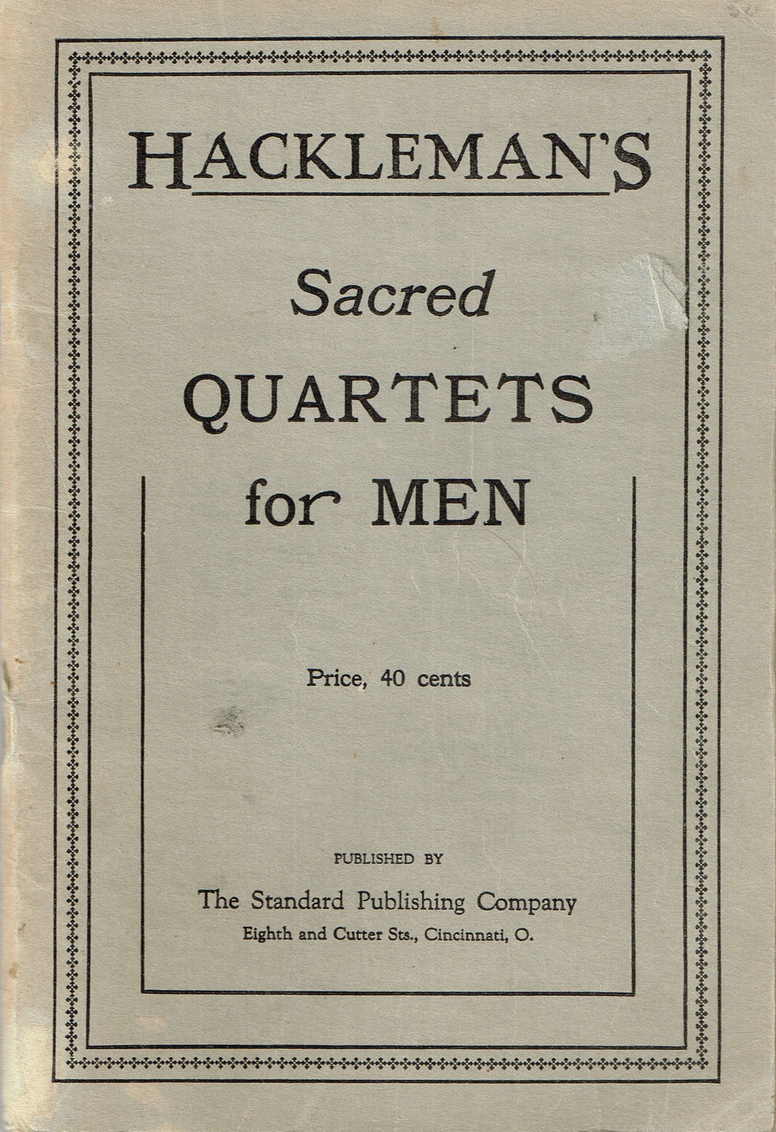 HACKLEMAN'S

Sacred
QUARTETS
for MEN

Price, 40 cents

PUBLISHED BY
The Standard Publishing Company
Eighth and Cutter Sts., Cincinnati, O.